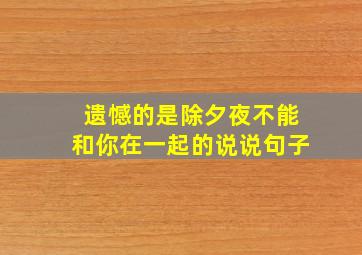 遗憾的是除夕夜不能和你在一起的说说句子